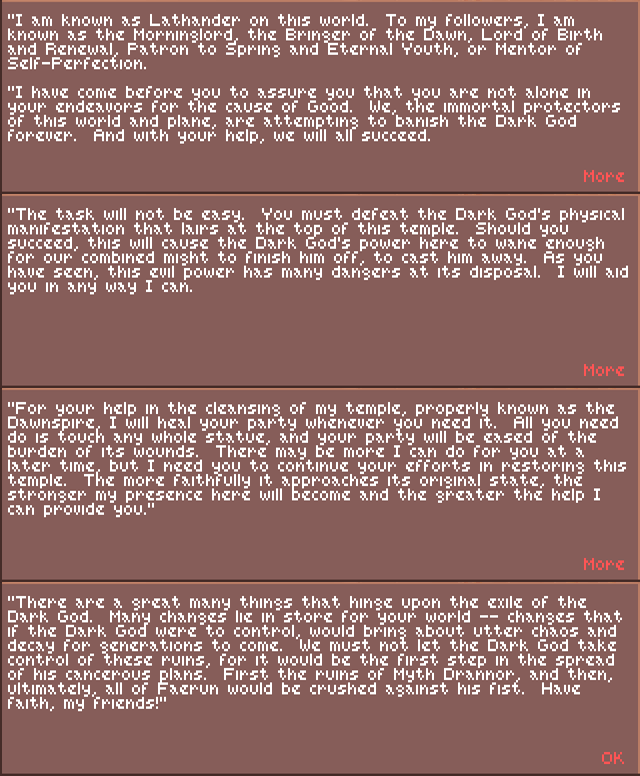 "I am known as Lathander on this world. To my followers, I am known as the Morninglord, the Bringer of the Dawn, Lord of Birth and Renewal, Patron to Spring and Eternal Youth, or Mentor of Self-Perfection.

"I have come before you to assure you that you are not alone in your endeavors for the cause of Good. We, the immortal protectors of this world and plane, are attempting to banish the Dark God forever. And with your help, we will all succeed.

More

"The task will not be easy. You must defeat the Dark God's physical manifestation that lairs at the top of this temple. Should you succeed, this will cause the Dark God's power here to wane enough for our combined might to finish him off, to cast him away. As you have seen, this evil power has many dangers at its disposal. I will aid you in any way I can.

More

"For your help in the cleansing of my temple, properly known as the Dawnspire, I will heal your party whenever you need it. All you need do is touch any whole statue, and your party will be eased of the burden of its wounds. There may be more I can do for you at a later time, but I need you to continue your efforts in restoring this temple. The more faithfully it approaches its original state, the stronger my presence here will become and the greater the help I can provide you."

More

"There are a great many things that hinge upon the exile of the Dark God. Many changes lie in store for your world -- changes that if the Dark God were to control, would bring about utter chaos and decay for generations to come. We must not let the Dark God take control of these ruins, for it would be the first step in the spread of his cancerous plans. First the ruins of Myth Drannor, and then, ultimately, all of Faerun would be crushed against his fist. Have faith, my friends!"

OK